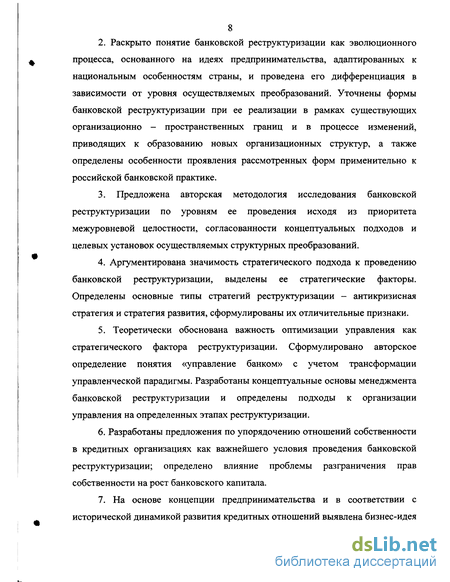 8

2. Раскрыто понятие банковской реструктуризации как эволюционного процесса, основанного на идеях предпринимательства, адаптированных к национальным особенностям страны, и проведена его дифференциация в зависимости от уровня осуществляемых преобразований. Уточнены формы банковской реструктуризации при ее реализации в рамках существующих организационно – пространственных границ и в процессе изменений, приводящих к образованию новых организационных структур, а также определены особенности проявления рассмотренных форм применительно к российской банковской практике.

3. Предложена авторская методология исследования банковской реструктуризации по уровням ее проведения исходя из приоритета межуровневой целостности, согласованности концептуальных подходов и целевых установок осуществляемых структурных преобразований.

4. Аргументирована значимость стратегического подхода к проведению банковской реструктуризации, выделены ее стратегические факторы. Определены основные типы стратегий реструктуризации – антикризисная стратегия и стратегия развития, сформулированы их отличительные признаки.

5. Теоретически обоснована важность оптимизации управления как стратегического фактора реструктуризации. Сформулировано авторское определение понятия «управление банком» с учетом трансформации управленческой парадигмы. Разработаны концептуальные основы менеджмента банковской реструктуризации и определены подходы к организации управления на определенных этапах реструктуризации.

6. Разработаны предложения по упорядочению отношений собственности в кредитных организациях как важнейшего условия проведения банковской реструктуризации; определено влияние проблемы разграничения прав собственности на рост банковского капитала.

7. На основе концепции предпринимательства и в соответствии с исторической динамикой развития кредитных отношений выявлена бизнес-идея

dsLib.net
библиотека диссертаций